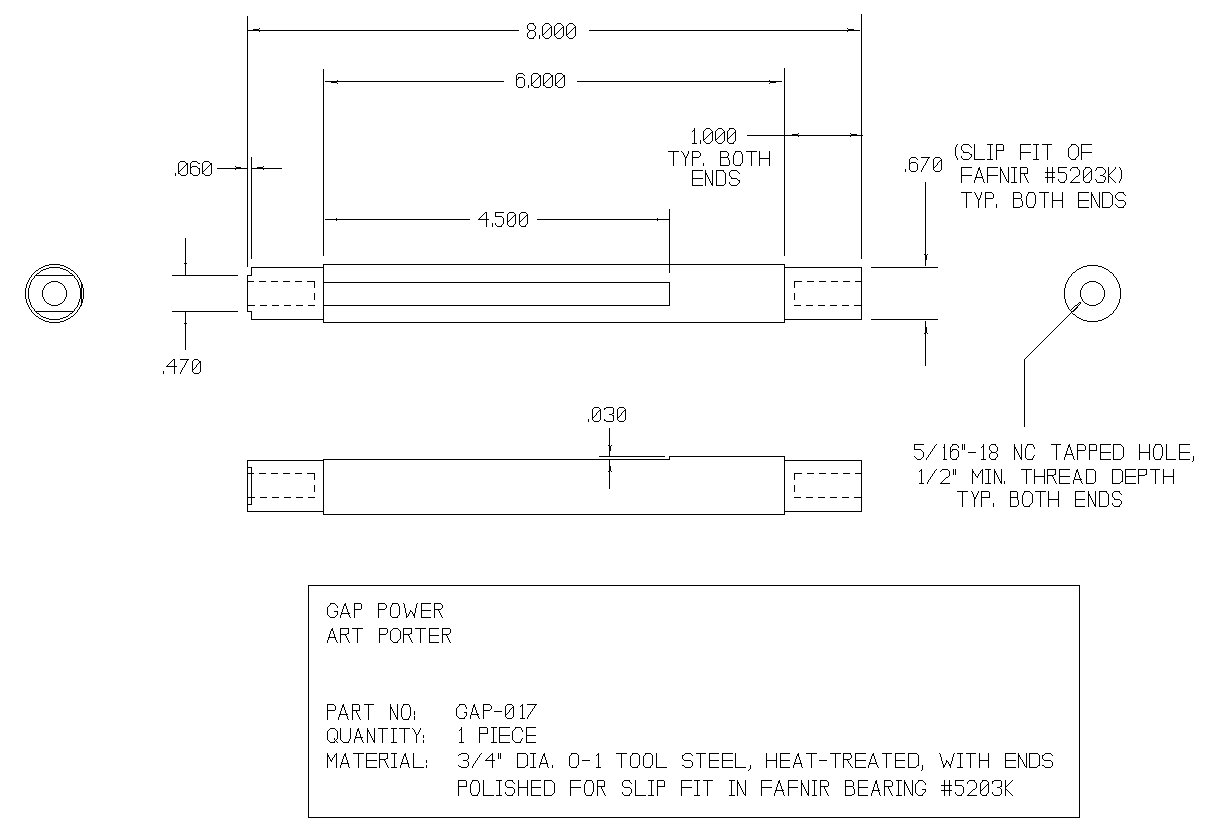 8.000

6.000

1.000
TYP. BOTH
ENDS

.060

.670 (SLIP FIT OF FAFNIR #5203K) TYP. BOTH ENDS

4.500

.470

.030

5/16"-18 NC TAPPED HOLE, 1/2" MIN. THREAD DEPTH TYP. BOTH ENDS

GAP POWER
ART PORTER

PART NO: GAP-017
QUANTITY: 1 PIECE
MATERIAL: 3/4" DIA. O-1 TOOL STEEL, HEAT-TREATED, WITH ENDS POLISHED FOR SLIP FIT IN FAFNIR BEARING #5203K